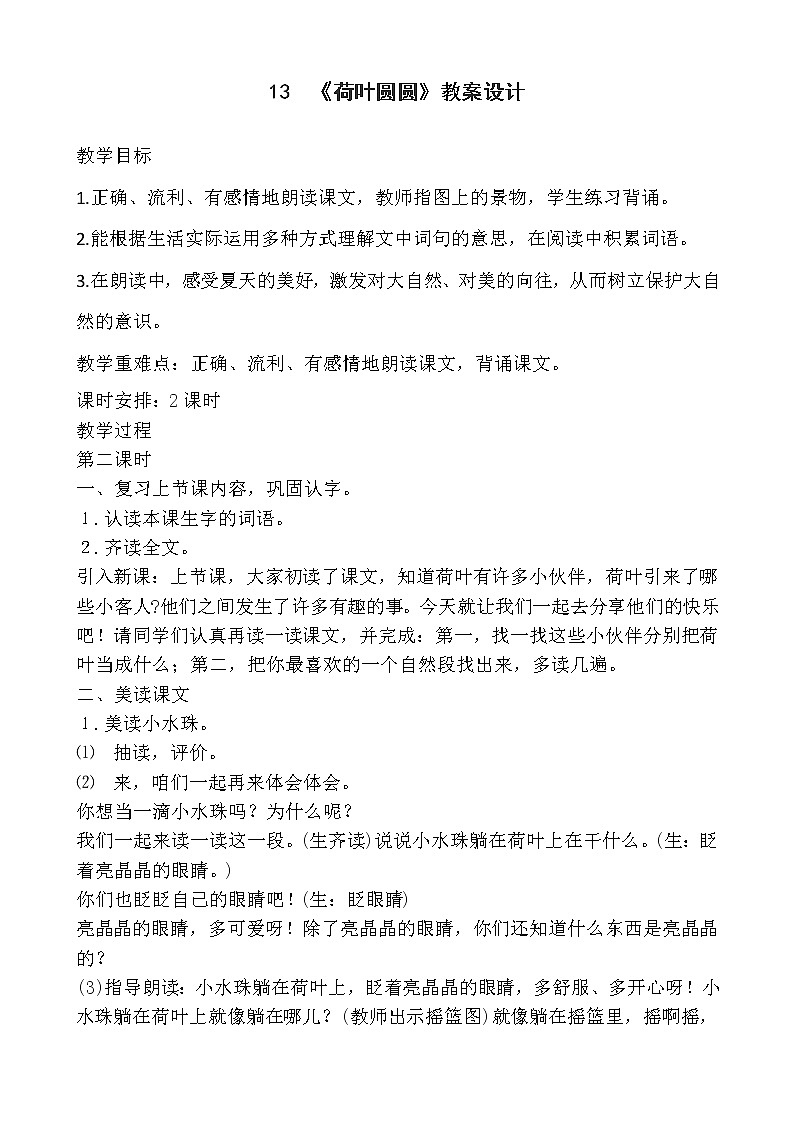 13　《荷叶圆圆》教案设计

教学目标

1.正确、流利、有感情地朗读课文，教师指图上的景物，学生练习背诵。

2.能根据生活实际运用多种方式理解文中词句的意思，在阅读中积累词语。

3.在朗读中，感受夏天的美好，激发对大自然、对美的向往，从而树立保护大自然的意识。

教学重难点：正确、流利、有感情地朗读课文，背诵课文。

课时安排：2课时
教学过程
第二课时
一、复习上节课内容，巩固认字。
1.认读本课生字的词语。
2.齐读全文。
引入新课：上节课，大家初读了课文，知道荷叶有许多小伙伴，荷叶引来了哪些小客人?他们之间发生了许多有趣的事。今天就让我们一起去分享他们的快乐吧！请同学们认真再读一读课文，并完成：第一，找一找这些小伙伴分别把荷叶当成什么；第二，把你最喜欢的一个自然段找出来，多读几遍。
二、美读课文
1.美读小水珠。
⑴　抽读，评价。
⑵　来，咱们一起再来体会体会。
你想当一滴小水珠吗？为什么呢？
我们一起来读一读这一段。(生齐读)说说小水珠躺在荷叶上在干什么。(生：眨着亮晶晶的眼睛。)
你们也眨眨自己的眼睛吧！(生：眨眼睛)
亮晶晶的眼睛，多可爱呀！除了亮晶晶的眼睛，你们还知道什么东西是亮晶晶的？
(3)指导朗读：小水珠躺在荷叶上，眨着亮晶晶的眼睛，多舒服、多开心呀！小水珠躺在荷叶上就像躺在哪儿？(教师出示摇篮图)就像躺在摇篮里，摇啊摇，